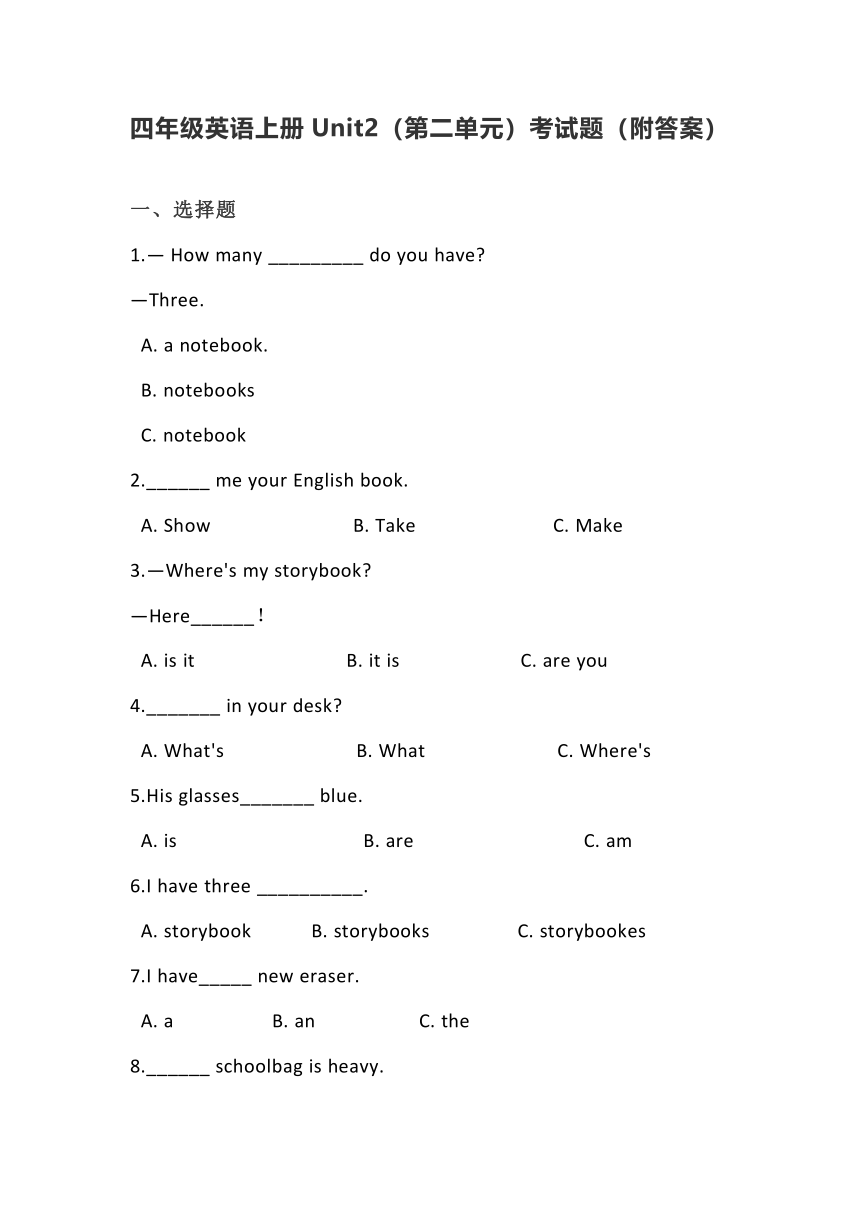 四年级英语上册 Unit2（第二单元）考试题（附答案）

一、选择题

1.— How many _________ do you have?

—Three.

A. a notebook.

B. notebooks

C. notebook

2.______ me your English book.

A. Show B. Take C. Make

3.—Where's my storybook?

—Here______!

A. is it B. it is C. are you

4._______ in your desk?

A. What's B. What C. Where's

5.His glasses_______ blue.

A. is B. are C. am

6.I have three __________.

A. storybook B. storybooks C. storybookes

7.I have_____ new eraser.

A. a B. an C. the

8.______ schoolbag is heavy.